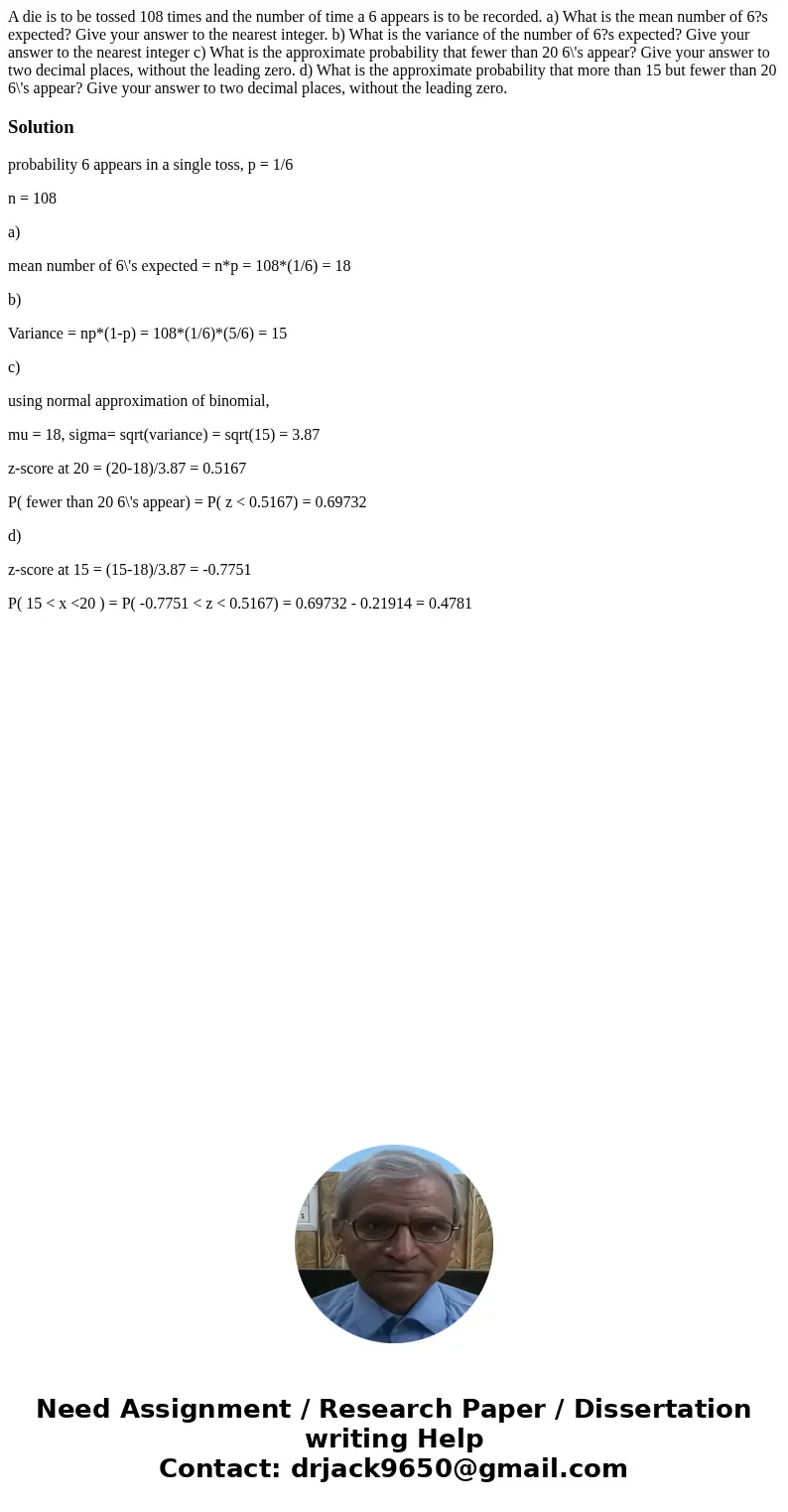 A die is to be tossed 108 times and the number of time a 6 appears is to be recorded. a) What is the mean number of 6?s expected? Give your answer to the nearest integer. b) What is the variance of the number of 6?s expected? Give your answer to the nearest integer c) What is the approximate probability that fewer than 20 6\'s appear? Give your answer to two decimal places, without the leading zero. d) What is the approximate probability that more than 15 but fewer than 20 6\'s appear? Give your answer to two decimal places, without the leading zero.

Solution

probability 6 appears in a single toss, p = 1/6

n = 108

a)

mean number of 6\'s expected = n*p = 108*(1/6) = 18

b)

Variance = np*(1-p) = 108*(1/6)*(5/6) = 15

c)

using normal approximation of binomial,

mu = 18, sigma= sqrt(variance) = sqrt(15) = 3.87

z-score at 20 = (20-18)/3.87 = 0.5167

P( fewer than 20 6\'s appear) = P( z < 0.5167) = 0.69732

d)

z-score at 15 = (15-18)/3.87 = -0.7751

P( 15 < x <20 ) = P( -0.7751 < z < 0.5167) = 0.69732 - 0.21914 = 0.4781

Need Assignment / Research Paper / Dissertation writing Help
Contact: drjack9650@gmail.com